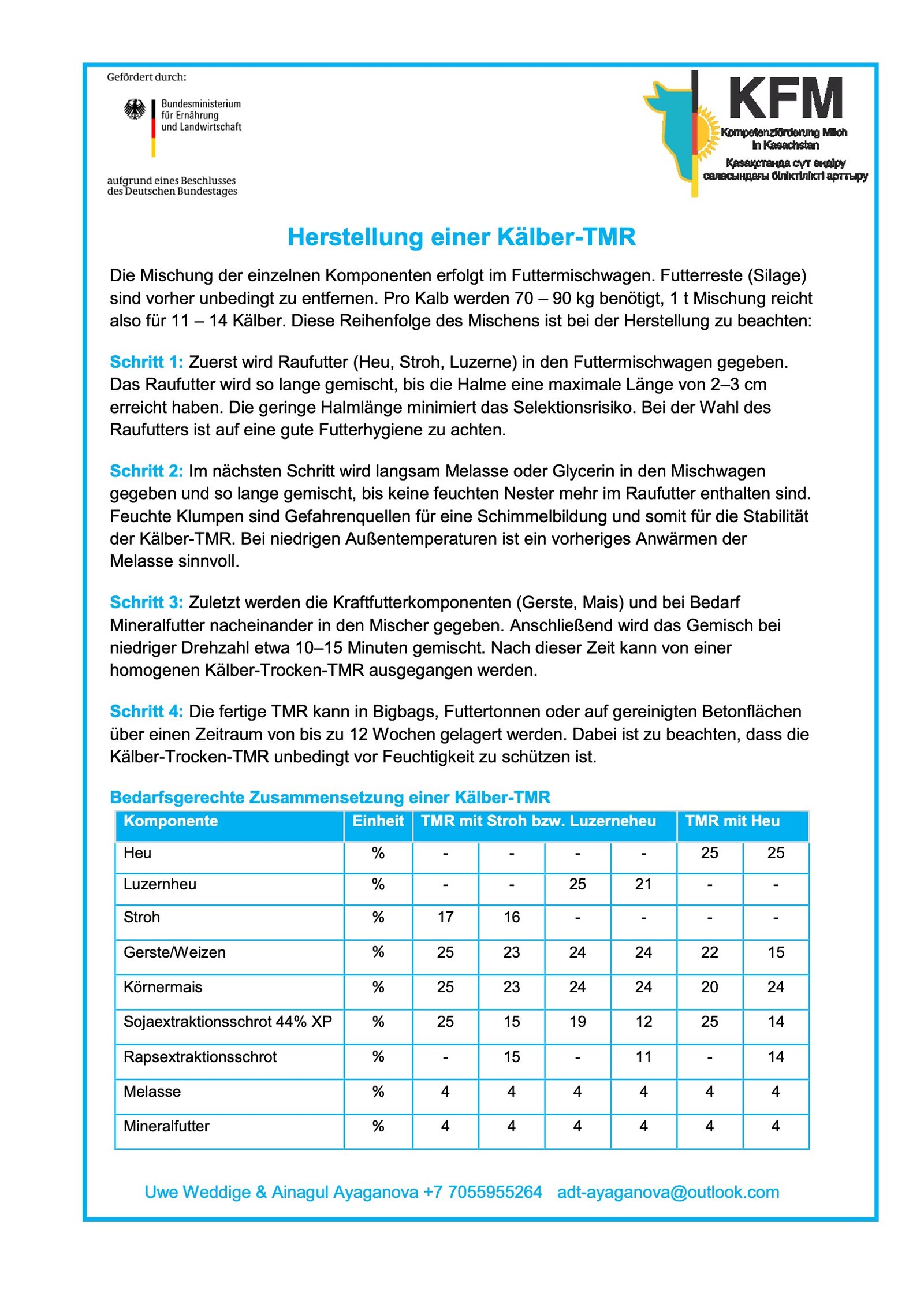 Gefördert durch:

Bundesministerium für Ernährung und Landwirtschaft

aufgrund eines Beschlusses des Deutschen Bundestages

KFM
Kompetenzförderung Milch in Kasachstan
Қазақстанда сүт өндіру саласындағы біліктілікті арттыру

Herstellung einer Kälber-TMR

Die Mischung der einzelnen Komponenten erfolgt im Futtermischwagen. Futterreste (Silage) sind vorher unbedingt zu entfernen. Pro Kalb werden 70 – 90 kg benötigt, 1 t Mischung reicht also für 11 – 14 Kälber. Diese Reihenfolge des Mischens ist bei der Herstellung zu beachten:

Schritt 1: Zuerst wird Raufutter (Heu, Stroh, Luzerne) in den Futtermischwagen gegeben. Das Raufutter wird so lange gemischt, bis die Halme eine maximale Länge von 2–3 cm erreicht haben. Die geringe Halmlänge minimiert das Selektionsrisiko. Bei der Wahl des Raufutters ist auf eine gute Futterhygiene zu achten.

Schritt 2: Im nächsten Schritt wird langsam Melasse oder Glycerin in den Mischwagen gegeben und so lange gemischt, bis keine feuchten Nester mehr im Raufutter enthalten sind. Feuchte Klumpen sind Gefahrenquellen für eine Schimmelbildung und somit für die Stabilität der Kälber-TMR. Bei niedrigen Außentemperaturen ist ein vorheriges Anwärmen der Melasse sinnvoll.

Schritt 3: Zuletzt werden die Kraftfutterkomponenten (Gerste, Mais) und bei Bedarf Mineralfutter nacheinander in den Mischer gegeben. Anschließend wird das Gemisch bei niedriger Drehzahl etwa 10–15 Minuten gemischt. Nach dieser Zeit kann von einer homogenen Kälber-Trocken-TMR ausgegangen werden.

Schritt 4: Die fertige TMR kann in Bigbags, Futtertonnen oder auf gereinigten Betonflächen über einen Zeitraum von bis zu 12 Wochen gelagert werden. Dabei ist zu beachten, dass die Kälber-Trocken-TMR unbedingt vor Feuchtigkeit zu schützen ist.

Bedarfsgerechte Zusammensetzung einer Kälber-TMR

| Komponente | Einheit | TMR mit Stroh bzw. Luzerneheu | | | | TMR mit Heu | |
|---|---|---|---|---|---|---|---|
| Heu | % | - | - | - | - | 25 | 25 |
| Luzernheu | % | - | - | 25 | 21 | - | - |
| Stroh | % | 17 | 16 | - | - | - | - |
| Gerste/Weizen | % | 25 | 23 | 24 | 24 | 22 | 15 |
| Körnermais | % | 25 | 23 | 24 | 24 | 20 | 24 |
| Sojaextraktionsschrot 44% XP | % | 25 | 15 | 19 | 12 | 25 | 14 |
| Rapsextraktionsschrot | % | - | 15 | - | 11 | - | 14 |
| Melasse | % | 4 | 4 | 4 | 4 | 4 | 4 |
| Mineralfutter | % | 4 | 4 | 4 | 4 | 4 | 4 |

Uwe Weddige & Ainagul Ayaganova +7 7055955264 adt-ayaganova@outlook.com